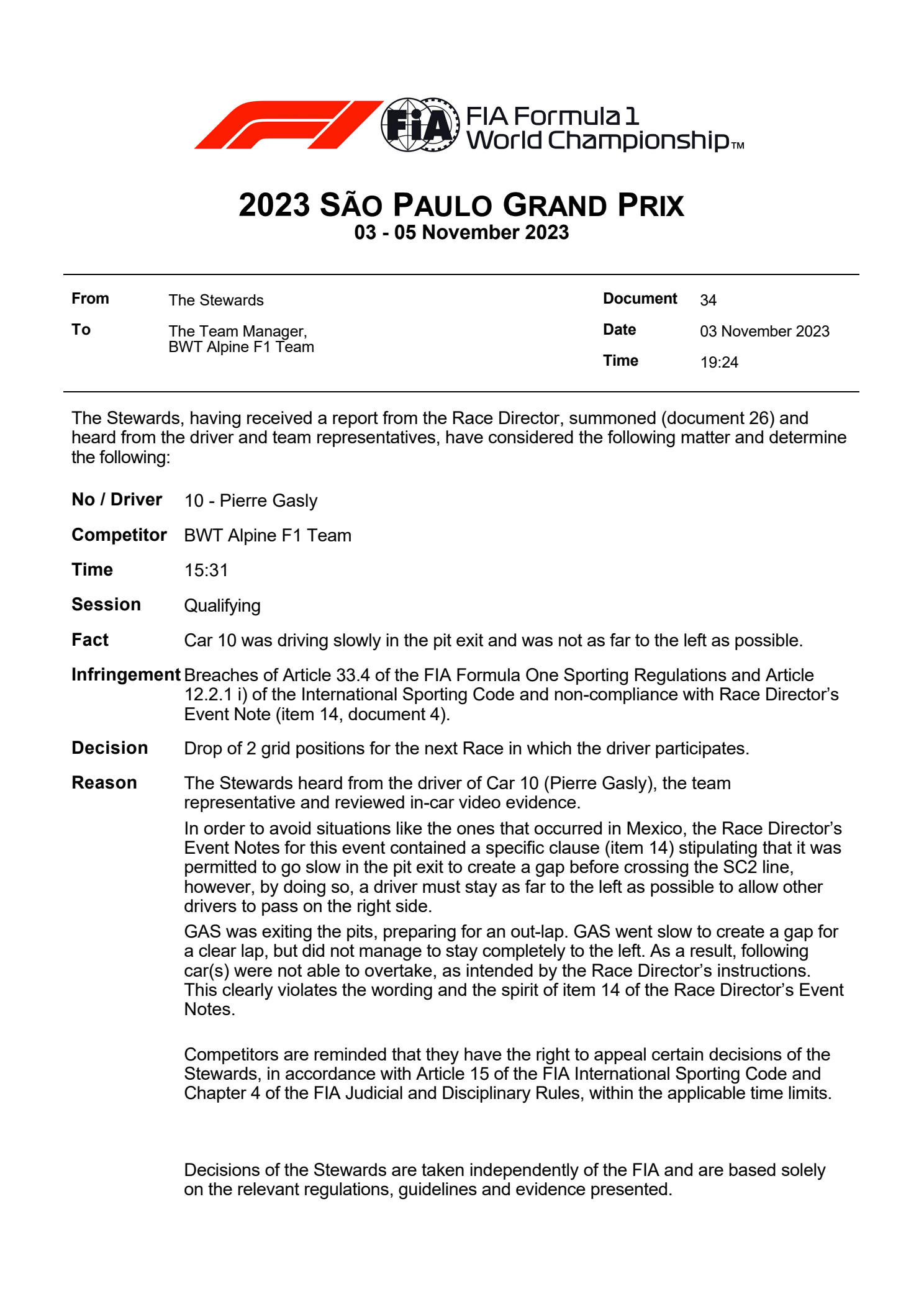 FIA FIA Formula 1 World Championship™

2023 SÃO PAULO GRAND PRIX
03 - 05 November 2023

From The Stewards
To The Team Manager, BWT Alpine F1 Team

Document 34
Date 03 November 2023
Time 19:24

The Stewards, having received a report from the Race Director, summoned (document 26) and heard from the driver and team representatives, have considered the following matter and determine the following:

No / Driver 10 - Pierre Gasly

Competitor BWT Alpine F1 Team

Time 15:31

Session Qualifying

Fact Car 10 was driving slowly in the pit exit and was not as far to the left as possible.

Infringement Breaches of Article 33.4 of the FIA Formula One Sporting Regulations and Article 12.2.1 i) of the International Sporting Code and non-compliance with Race Director's Event Note (item 14, document 4).

Decision Drop of 2 grid positions for the next Race in which the driver participates.

Reason The Stewards heard from the driver of Car 10 (Pierre Gasly), the team representative and reviewed in-car video evidence.

In order to avoid situations like the ones that occurred in Mexico, the Race Director's Event Notes for this event contained a specific clause (item 14) stipulating that it was permitted to go slow in the pit exit to create a gap before crossing the SC2 line, however, by doing so, a driver must stay as far to the left as possible to allow other drivers to pass on the right side.

GAS was exiting the pits, preparing for an out-lap. GAS went slow to create a gap for a clear lap, but did not manage to stay completely to the left. As a result, following car(s) were not able to overtake, as intended by the Race Director's instructions. This clearly violates the wording and the spirit of item 14 of the Race Director's Event Notes.

Competitors are reminded that they have the right to appeal certain decisions of the Stewards, in accordance with Article 15 of the FIA International Sporting Code and Chapter 4 of the FIA Judicial and Disciplinary Rules, within the applicable time limits.

Decisions of the Stewards are taken independently of the FIA and are based solely on the relevant regulations, guidelines and evidence presented.